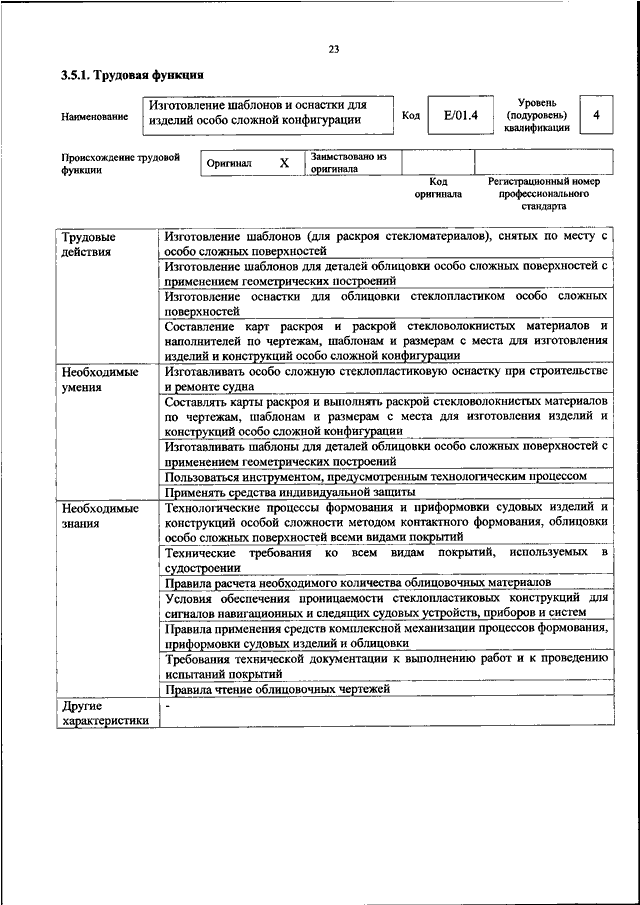 23

3.5.1. Трудовая функция

Наименование
Изготовление шаблонов и оснастки для изделий особо сложной конфигурации
Код
E/01.4
Уровень (подуровень) квалификации
4

Происхождение трудовой функции
Оригинал X
Заимствовано из оригинала

Код оригинала
Регистрационный номер профессионального стандарта

| Трудовые действия | Изготовление шаблонов (для раскроя стекломатериалов), снятых по месту с особо сложных поверхностей |
|---|---|
| | Изготовление шаблонов для деталей облицовки особо сложных поверхностей с применением геометрических построений |
| | Изготовление оснастки для облицовки стеклопластиком особо сложных поверхностей |
| | Составление карт раскроя и раскрой стекловолокнистых материалов и наполнителей по чертежам, шаблонам и размерам с места для изготовления изделий и конструкций особо сложной конфигурации |
| Необходимые умения | Изготавливать особо сложную стеклопластиковую оснастку при строительстве и ремонте судна |
| | Составлять карты раскроя и выполнять раскрой стекловолокнистых материалов по чертежам, шаблонам и размерам с места для изготовления изделий и конструкций особо сложной конфигурации |
| | Изготавливать шаблоны для деталей облицовки особо сложных поверхностей с применением геометрических построений |
| | Пользоваться инструментом, предусмотренным технологическим процессом |
| | Применять средства индивидуальной защиты |
| Необходимые знания | Технологические процессы формования и приформовки судовых изделий и конструкций особой сложности методом контактного формования, облицовки особо сложных поверхностей всеми видами покрытий |
| | Технические требования ко всем видам покрытий, используемых в судостроении |
| | Правила расчета необходимого количества облицовочных материалов |
| | Условия обеспечения проницаемости стеклопластиковых конструкций для сигналов навигационных и следящих судовых устройств, приборов и систем |
| | Правила применения средств комплексной механизации процессов формования, приформовки судовых изделий и облицовки |
| | Требования технической документации к выполнению работ и к проведению испытаний покрытий |
| | Правила чтение облицовочных чертежей |
| Другие характеристики | - |